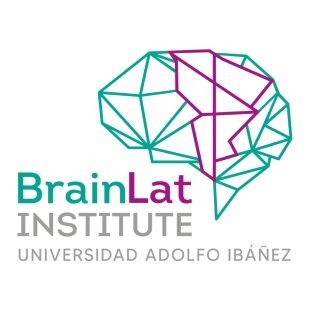 BrainLat
INSTITUTE
UNIVERSIDAD ADOLFO IBÁÑEZ